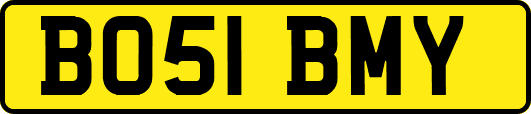 BO51 BMY